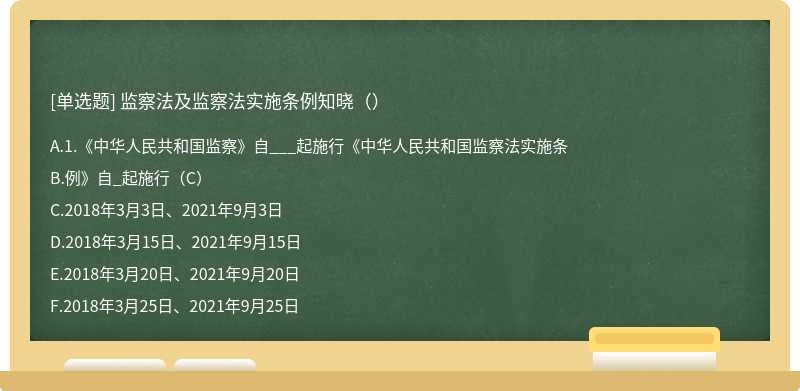 [单选题] 监察法及监察法实施条例知晓（）

A.1.《中华人民共和国监察》自___起施行《中华人民共和国监察法实施条

B.例》自_起施行（C）

C.2018年3月3日、2021年9月3日

D.2018年3月15日、2021年9月15日

E.2018年3月20日、2021年9月20日

F.2018年3月25日、2021年9月25日